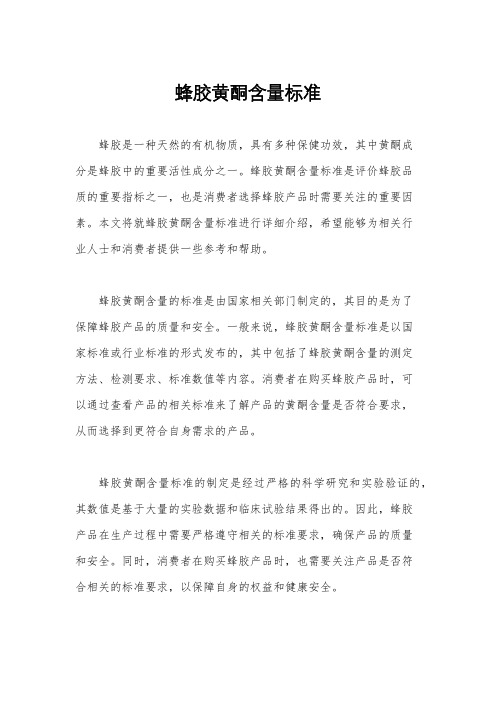 蜂胶黄酮含量标准

蜂胶是一种天然的有机物质，具有多种保健功效，其中黄酮成分是蜂胶中的重要活性成分之一。蜂胶黄酮含量标准是评价蜂胶品质的重要指标之一，也是消费者选择蜂胶产品时需要关注的重要因素。本文将就蜂胶黄酮含量标准进行详细介绍，希望能够为相关行业人士和消费者提供一些参考和帮助。

蜂胶黄酮含量的标准是由国家相关部门制定的，其目的是为了保障蜂胶产品的质量和安全。一般来说，蜂胶黄酮含量标准是以国家标准或行业标准的形式发布的，其中包括了蜂胶黄酮含量的测定方法、检测要求、标准数值等内容。消费者在购买蜂胶产品时，可以通过查看产品的相关标准来了解产品的黄酮含量是否符合要求，从而选择到更符合自身需求的产品。

蜂胶黄酮含量标准的制定是经过严格的科学研究和实验验证的，其数值是基于大量的实验数据和临床试验结果得出的。因此，蜂胶产品在生产过程中需要严格遵守相关的标准要求，确保产品的质量和安全。同时，消费者在购买蜂胶产品时，也需要关注产品是否符合相关的标准要求，以保障自身的权益和健康安全。